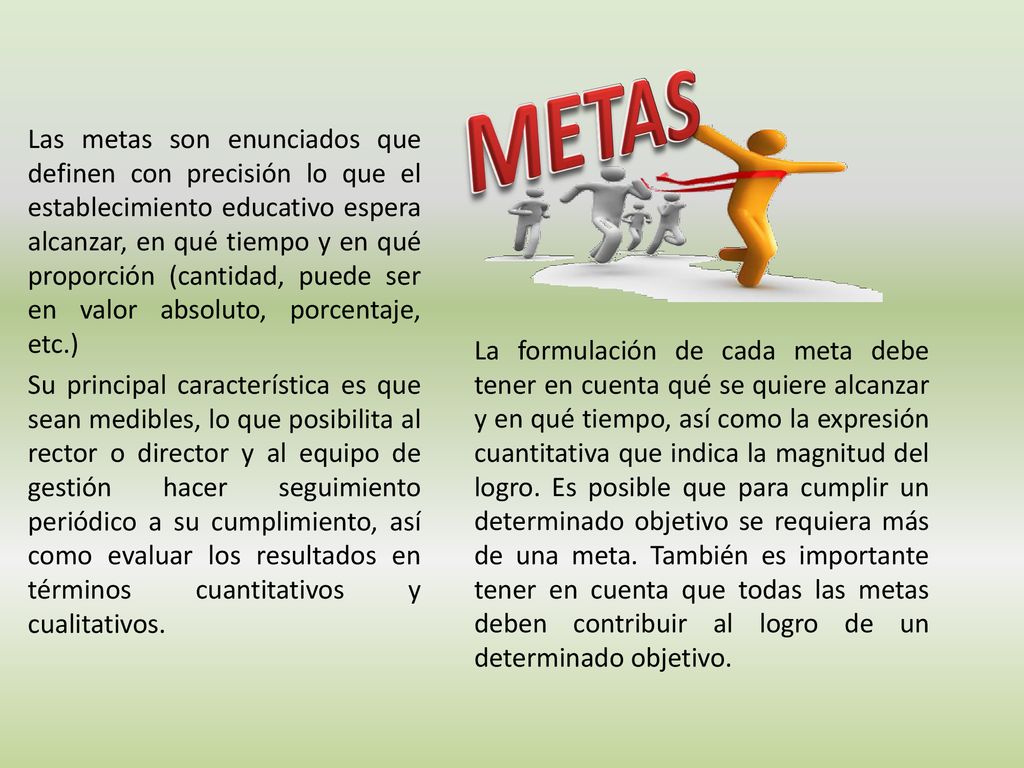 Las metas son enunciados que definen con precisión lo que el establecimiento educativo espera alcanzar, en qué tiempo y en qué proporción (cantidad, puede ser en valor absoluto, porcentaje, etc.)

Su principal característica es que sean medibles, lo que posibilita al rector o director y al equipo de gestión hacer seguimiento periódico a su cumplimiento, así como evaluar los resultados en términos cuantitativos y cualitativos.

METAS

La formulación de cada meta debe tener en cuenta qué se quiere alcanzar y en qué tiempo, así como la expresión cuantitativa que indica la magnitud del logro. Es posible que para cumplir un determinado objetivo se requiera más de una meta. También es importante tener en cuenta que todas las metas deben contribuir al logro de un determinado objetivo.